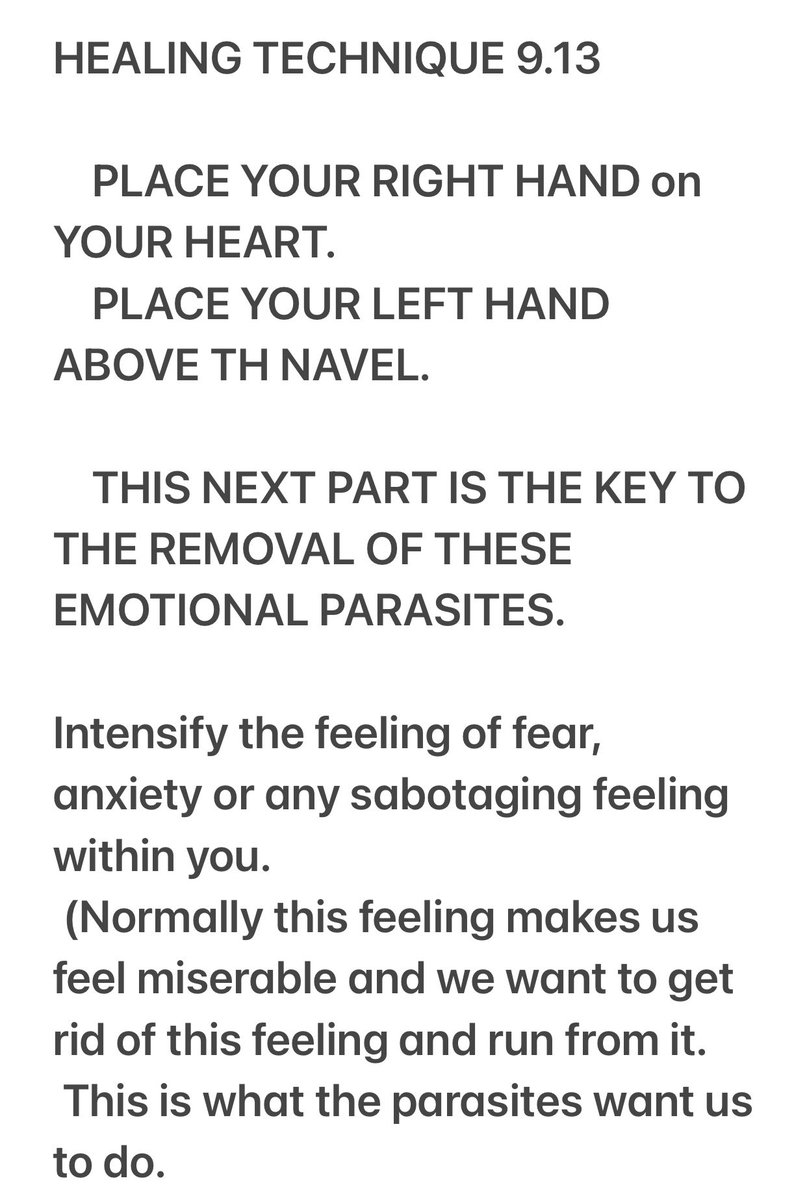 HEALING TECHNIQUE 9.13

PLACE YOUR RIGHT HAND on YOUR HEART.
PLACE YOUR LEFT HAND ABOVE TH NAVEL.

THIS NEXT PART IS THE KEY TO THE REMOVAL OF THESE EMOTIONAL PARASITES.

Intensify the feeling of fear, anxiety or any sabotaging feeling within you.
(Normally this feeling makes us feel miserable and we want to get rid of this feeling and run from it.
This is what the parasites want us to do.